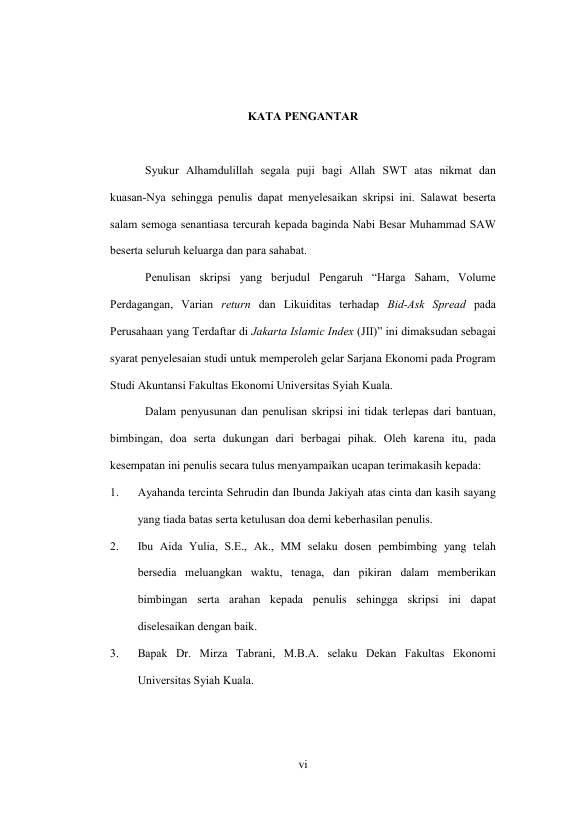 KATA PENGANTAR

Syukur Alhamdulillah segala puji bagi Allah SWT atas nikmat dan kuasan-Nya sehingga penulis dapat menyelesaikan skripsi ini. Salawat beserta salam semoga senantiasa tercurah kepada baginda Nabi Besar Muhammad SAW beserta seluruh keluarga dan para sahabat.

Penulisan skripsi yang berjudul Pengaruh “Harga Saham, Volume Perdagangan, Varian return dan Likuiditas terhadap Bid-Ask Spread pada Perusahaan yang Terdaftar di Jakarta Islamic Index (JII)” ini dimaksudan sebagai syarat penyelesaian studi untuk memperoleh gelar Sarjana Ekonomi pada Program Studi Akuntansi Fakultas Ekonomi Universitas Syiah Kuala.

Dalam penyusunan dan penulisan skripsi ini tidak terlepas dari bantuan, bimbingan, doa serta dukungan dari berbagai pihak. Oleh karena itu, pada kesempatan ini penulis secara tulus menyampaikan ucapan terimakasih kepada:

1. Ayahanda tercinta Sehrudin dan Ibunda Jakiyah atas cinta dan kasih sayang yang tiada batas serta ketulusan doa demi keberhasilan penulis.

2. Ibu Aida Yulia, S.E., Ak., MM selaku dosen pembimbing yang telah bersedia meluangkan waktu, tenaga, dan pikiran dalam memberikan bimbingan serta arahan kepada penulis sehingga skripsi ini dapat diselesaikan dengan baik.

3. Bapak Dr. Mirza Tabrani, M.B.A. selaku Dekan Fakultas Ekonomi Universitas Syiah Kuala.

vi